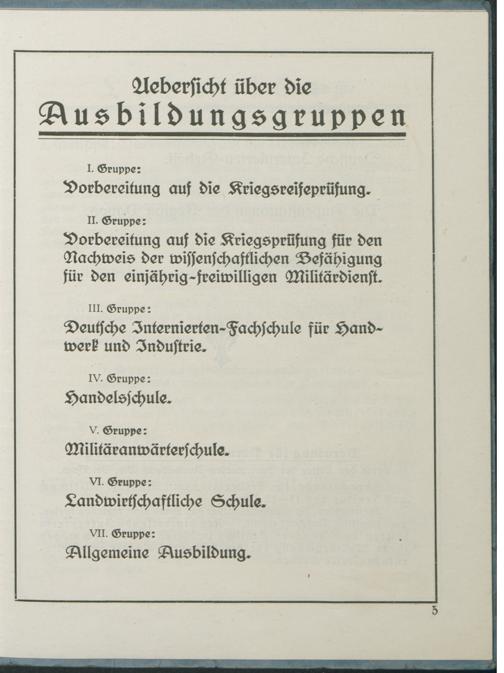 Uebersicht über die
Ausbildungsgruppen

I. Gruppe:
Vorbereitung auf die Kriegsreifeprüfung.

II. Gruppe:
Vorbereitung auf die Kriegsprüfung für den Nachweis der wissenschaftlichen Befähigung für den einjährig-freiwilligen Militärdienst.

III. Gruppe:
Deutsche Internierten-Fachschule für Handwerk und Industrie.

IV. Gruppe:
Handelsschule.

V. Gruppe:
Militäranwärterschule.

VI. Gruppe:
Landwirtschaftliche Schule.

VII. Gruppe:
Allgemeine Ausbildung.

5